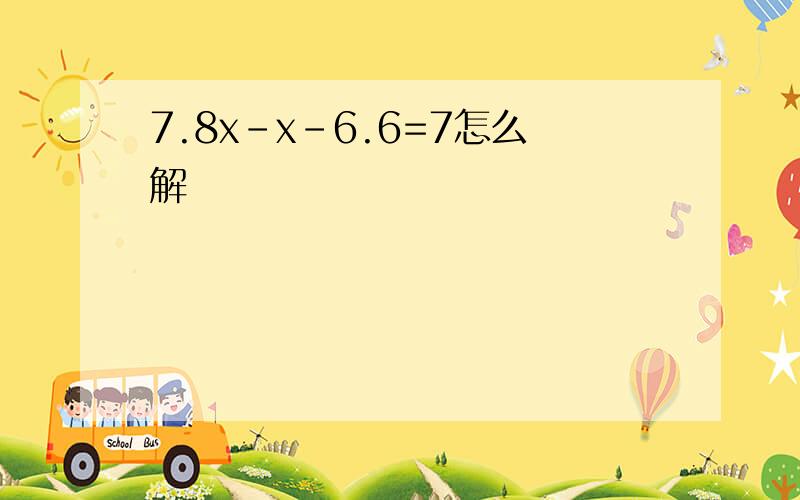 $7.8x-x-6.6=7$怎么解

5

9

School Bus